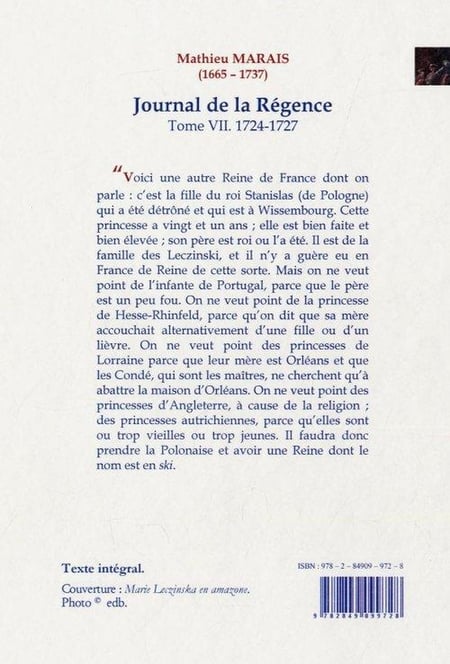 Mathieu MARAIS
(1665 – 1737)

Journal de la Régence
Tome VII. 1724-1727

“Voici une autre Reine de France dont on parle : c'est la fille du roi Stanislas (de Pologne) qui a été détrôné et qui est à Wissembourg. Cette princesse a vingt et un ans ; elle est bien faite et bien élevée ; son père est roi ou l'a été. Il est de la famille des Leczinski, et il n'y a guère eu en France de Reine de cette sorte. Mais on ne veut point de l'infante de Portugal, parce que le père est un peu fou. On ne veut point de la princesse de Hesse-Rhinfeld, parce qu'on dit que sa mère accouchait alternativement d'une fille ou d'un lièvre. On ne veut point des princesses de Lorraine parce que leur mère est Orléans et que les Condé, qui sont les maîtres, ne cherchent qu'à abattre la maison d'Orléans. On ne veut point des princesses d'Angleterre, à cause de la religion ; des princesses autrichiennes, parce qu'elles sont ou trop vieilles ou trop jeunes. Il faudra donc prendre la Polonaise et avoir une Reine dont le nom est en ski.

Texte intégral.

Couverture : Marie Leczinska en amazone.
Photo © edb.

ISBN : 978 – 2 – 84909 – 972 – 8

9 782849 099728